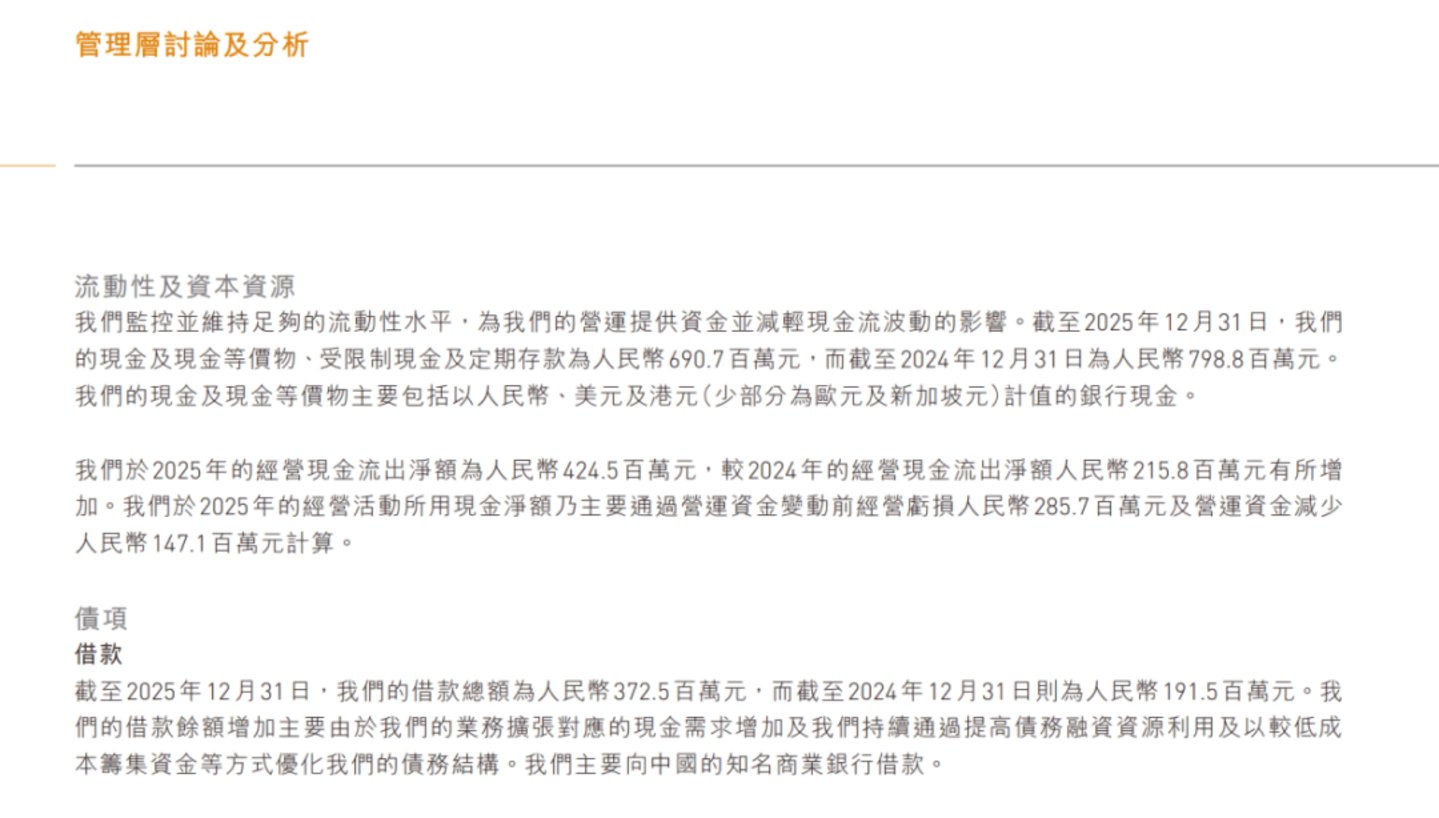 管理層討論及分析

流動性及資本資源

我們監控並維持足夠的流動性水平，為我們的營運提供資金並減輕現金流波動的影響。截至2025年12月31日，我們的現金及現金等價物、受限制現金及定期存款為人民幣690.7百萬元，而截至2024年12月31日為人民幣798.8百萬元。我們的現金及現金等價物主要包括以人民幣、美元及港元(少部分為歐元及新加坡元)計值的銀行現金。

我們於2025年的經營現金流出淨額為人民幣424.5百萬元，較2024年的經營現金流出淨額人民幣215.8百萬元有所增加。我們於2025年的經營活動所用現金淨額乃主要通過營運資金變動前經營虧損人民幣285.7百萬元及營運資金減少人民幣147.1百萬元計算。

債項

借款

截至2025年12月31日，我們的借款總額為人民幣372.5百萬元，而截至2024年12月31日則為人民幣191.5百萬元。我們的借款餘額增加主要由於我們的業務擴張對應的現金需求增加及我們持續通過提高債務融資資源利用及以較低成本籌集資金等方式優化我們的債務結構。我們主要向中國的知名商業銀行借款。